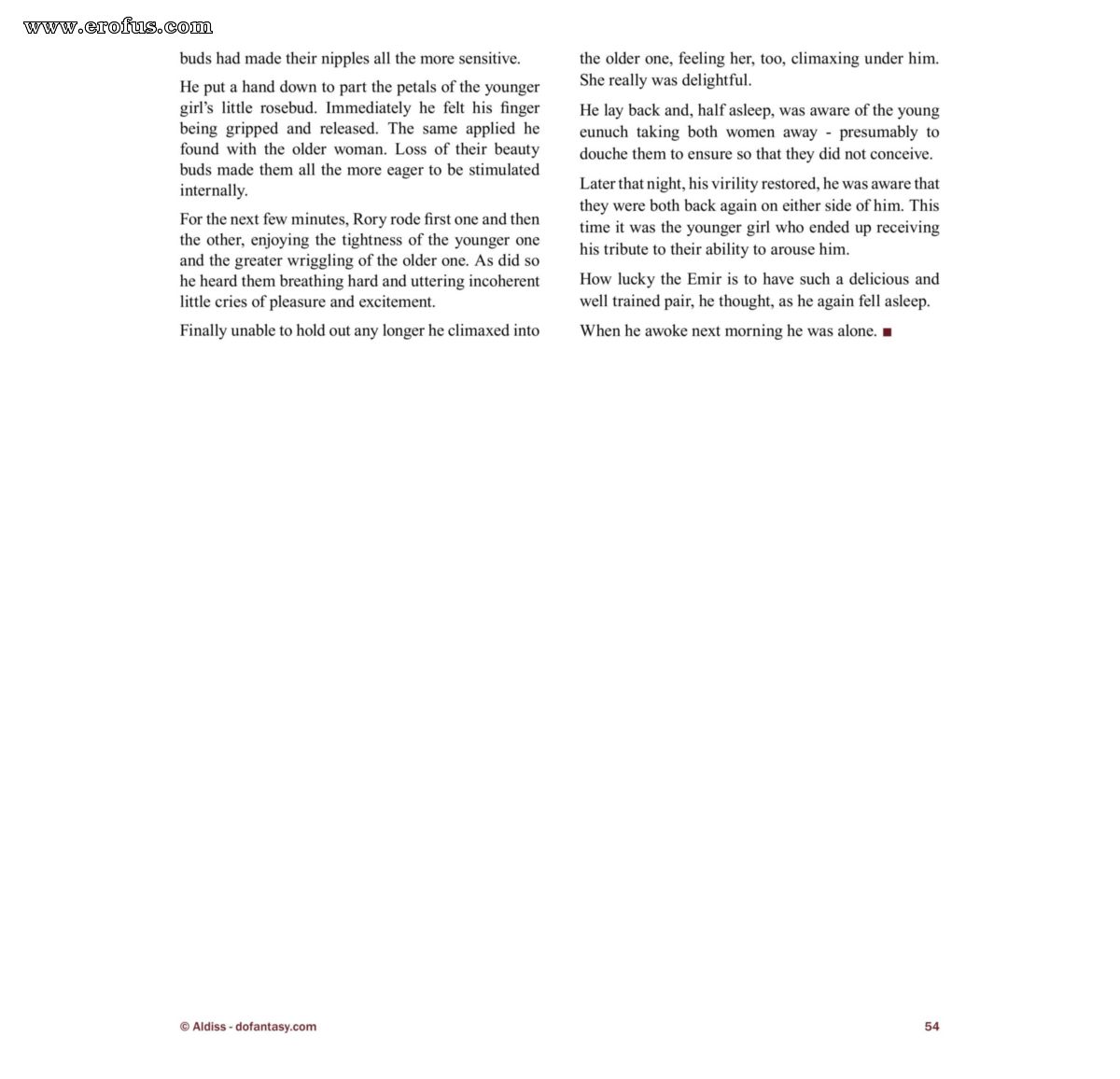 buds had made their nipples all the more sensitive.

He put a hand down to part the petals of the younger girl's little rosebud. Immediately he felt his finger being gripped and released. The same applied he found with the older woman. Loss of their beauty buds made them all the more eager to be stimulated internally.

For the next few minutes, Rory rode first one and then the other, enjoying the tightness of the younger one and the greater wriggling of the older one. As did so he heard them breathing hard and uttering incoherent little cries of pleasure and excitement.

Finally unable to hold out any longer he climaxed into the older one, feeling her, too, climaxing under him. She really was delightful.

He lay back and, half asleep, was aware of the young eunuch taking both women away - presumably to douche them to ensure so that they did not conceive.

Later that night, his virility restored, he was aware that they were both back again on either side of him. This time it was the younger girl who ended up receiving his tribute to their ability to arouse him.

How lucky the Emir is to have such a delicious and well trained pair, he thought, as he again fell asleep.

When he awoke next morning he was alone. ■

© Aldiss - dofantasy.com

54

www.erofus.com